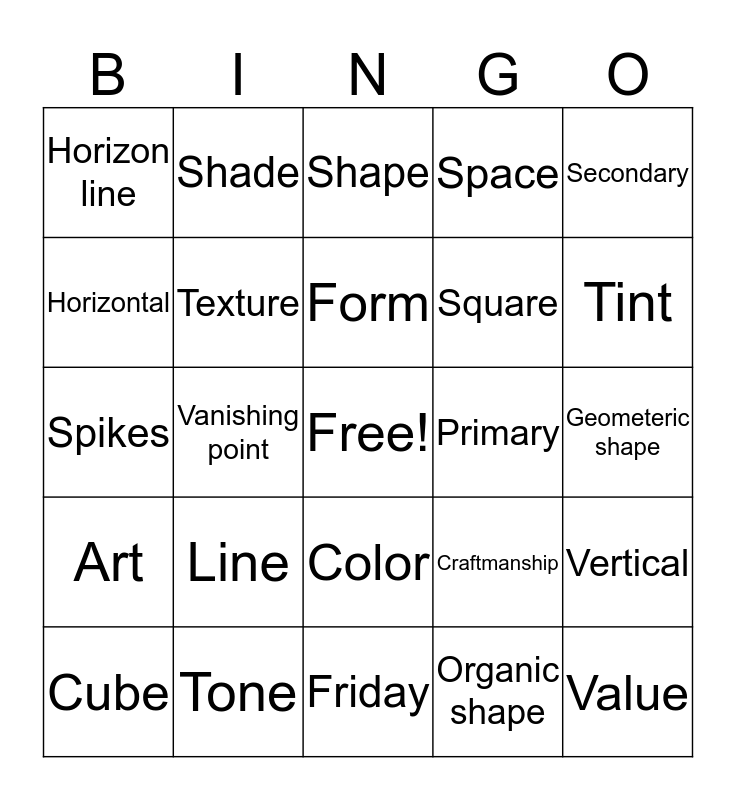 | B | I | N | G | O |
|---|---|---|---|---|
| Horizon line | Shade | Shape | Space | Secondary |
| Horizontal | Texture | Form | Square | Tint |
| Spikes | Vanishing point | Free! | Primary | Geometeric shape |
| Art | Line | Color | Craftmanship | Vertical |
| Cube | Tone | Friday | Organic shape | Value |